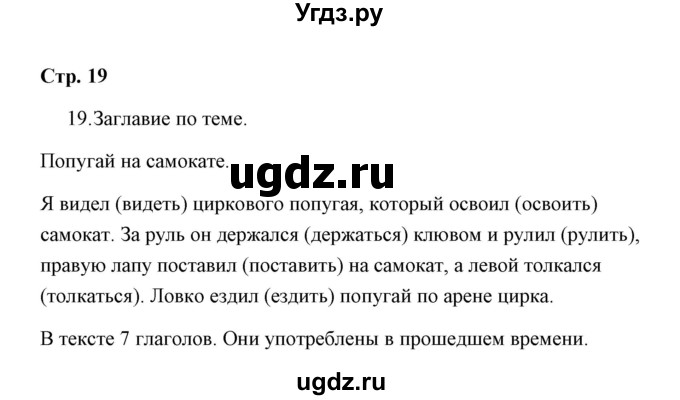 Угдз.ру

Стр. 19

19.Заглавие по теме.

Попугай на самокате.

ugdz.ru

Я видел (видеть) циркового попугая, который освоил (освоить) самокат. За руль он держался (держаться) клювом и рулил (рулить), правую лапу поставил (поставить) на самокат, а левой толкался (толкаться). Ловко ездил (ездить) попугай по арене цирка.

В тексте 7 глаголов. Они употреблены в прошедшем времени.

ugdz.ru